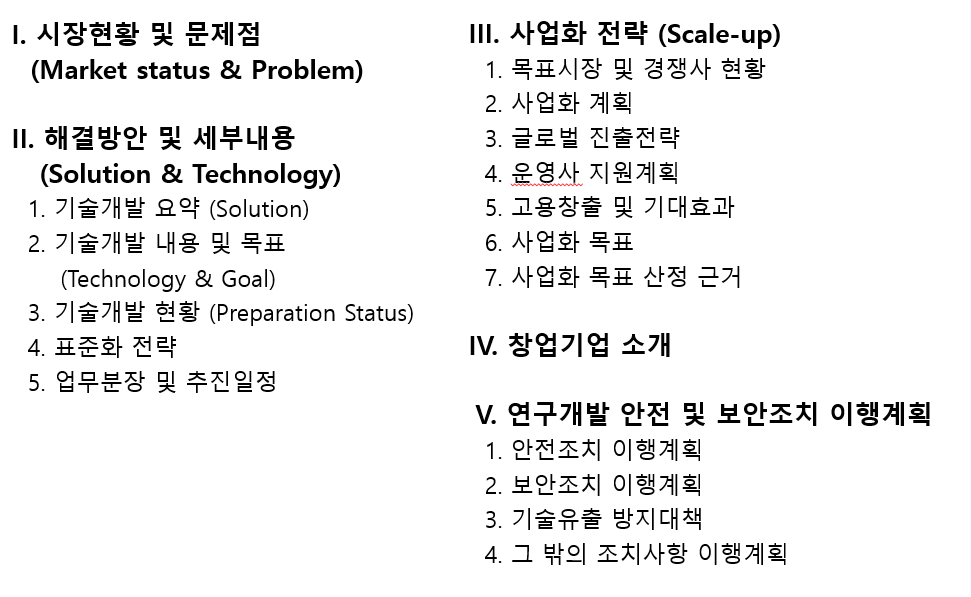 I. 시장현황 및 문제점
(Market status & Problem)

II. 해결방안 및 세부내용
(Solution & Technology)
1. 기술개발 요약 (Solution)
2. 기술개발 내용 및 목표 (Technology & Goal)
3. 기술개발 현황 (Preparation Status)
4. 표준화 전략
5. 업무분장 및 추진일정

III. 사업화 전략 (Scale-up)
1. 목표시장 및 경쟁사 현황
2. 사업화 계획
3. 글로벌 진출전략
4. 운영사 지원계획
5. 고용창출 및 기대효과
6. 사업화 목표
7. 사업화 목표 산정 근거

IV. 창업기업 소개

V. 연구개발 안전 및 보안조치 이행계획
1. 안전조치 이행계획
2. 보안조치 이행계획
3. 기술유출 방지대책
4. 그 밖의 조치사항 이행계획